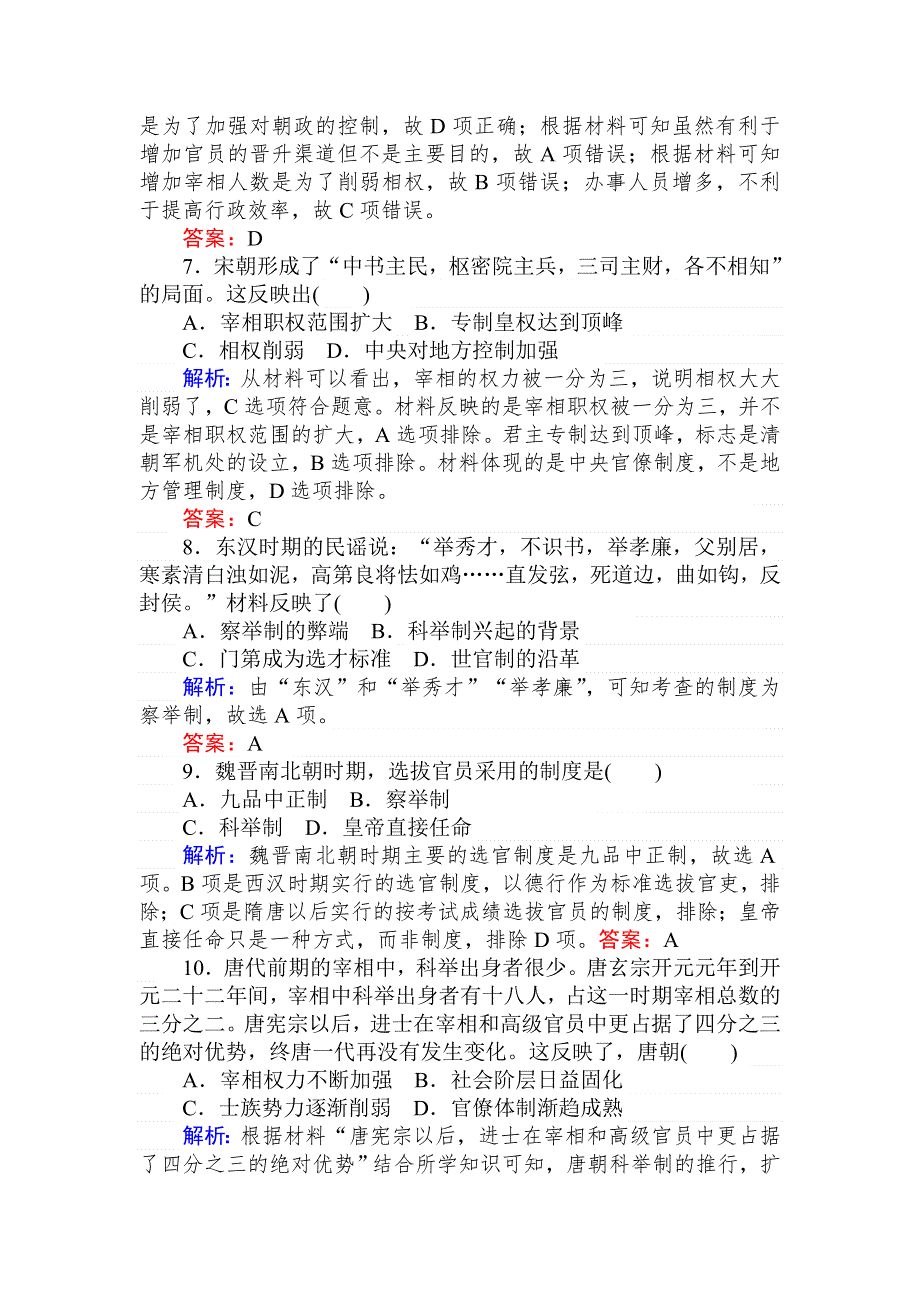 是为了加强对朝政的控制，故 D 项正确；根据材料可知虽然有利于增加官员的晋升渠道但不是主要目的，故 A 项错误；根据材料可知增加宰相人数是为了削弱相权，故 B 项错误；办事人员增多，不利于提高行政效率，故 C 项错误。

答案：D

7．宋朝形成了“中书主民，枢密院主兵，三司主财，各不相知”的局面。这反映出(　　)

A．宰相职权范围扩大　B．专制皇权达到顶峰

C．相权削弱　D．中央对地方控制加强

解析：从材料可以看出，宰相的权力被一分为三，说明相权大大削弱了，C 选项符合题意。材料反映的是宰相职权被一分为三，并不是宰相职权范围的扩大，A 选项排除。君主专制达到顶峰，标志是清朝军机处的设立，B 选项排除。材料体现的是中央官僚制度，不是地方管理制度，D 选项排除。

答案：C

8．东汉时期的民谣说：“举秀才，不识书，举孝廉，父别居，寒素清白浊如泥，高第良将怯如鸡……直发弦，死道边，曲如钩，反封侯。”材料反映了(　　)

A．察举制的弊端　B．科举制兴起的背景

C．门第成为选才标准　D．世官制的沿革

解析：由“东汉”和“举秀才”“举孝廉”，可知考查的制度为察举制，故选 A 项。

答案：A

9．魏晋南北朝时期，选拔官员采用的制度是(　　)

A．九品中正制　B．察举制

C．科举制　D．皇帝直接任命

解析：魏晋南北朝时期主要的选官制度是九品中正制，故选 A 项。B 项是西汉时期实行的选官制度，以德行作为标准选拔官吏，排除；C 项是隋唐以后实行的按考试成绩选拔官员的制度，排除；皇帝直接任命只是一种方式，而非制度，排除 D 项。答案：A

10．唐代前期的宰相中，科举出身者很少。唐玄宗开元元年到开元二十二年间，宰相中科举出身者有十八人，占这一时期宰相总数的三分之二。唐宪宗以后，进士在宰相和高级官员中更占据了四分之三的绝对优势，终唐一代再没有发生变化。这反映了，唐朝(　　)

A．宰相权力不断加强　B．社会阶层日益固化

C．士族势力逐渐削弱　D．官僚体制渐趋成熟

解析：根据材料“唐宪宗以后，进士在宰相和高级官员中更占据了四分之三的绝对优势”结合所学知识可知，唐朝科举制的推行，扩